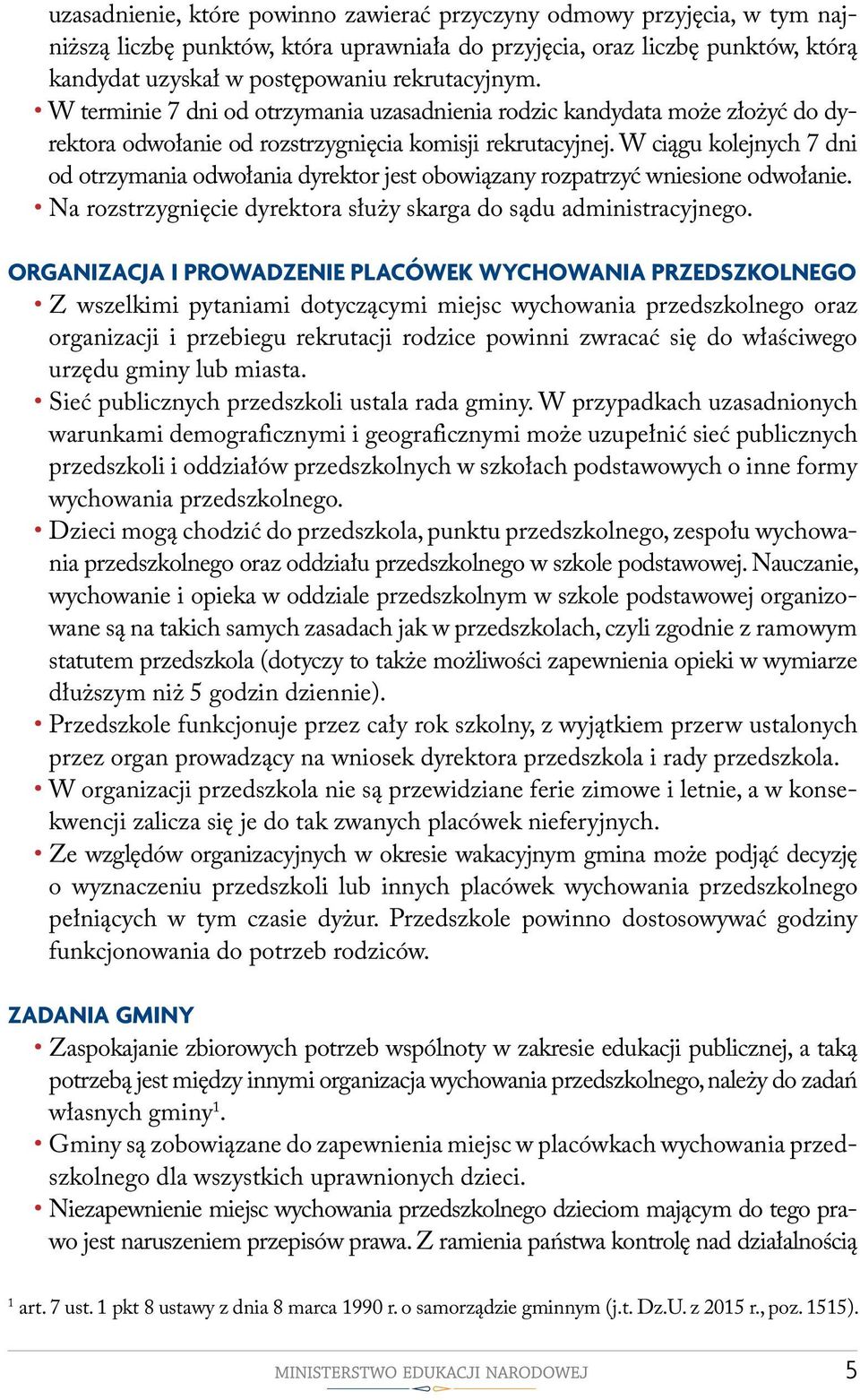 uzasadnienie, które powinno zawierać przyczyny odmowy przyjęcia, w tym najniższą liczbę punktów, która uprawniała do przyjęcia, oraz liczbę punktów, którą kandydat uzyskał w postępowaniu rekrutacyjnym.

• W terminie 7 dni od otrzymania uzasadnienia rodzic kandydata może złożyć do dyrektora odwołanie od rozstrzygnięcia komisji rekrutacyjnej. W ciągu kolejnych 7 dni od otrzymania odwołania dyrektor jest obowiązany rozpatrzyć wniesione odwołanie.

• Na rozstrzygnięcie dyrektora służy skarga do sądu administracyjnego.

ORGANIZACJA I PROWADZENIE PLACÓWEK WYCHOWANIA PRZEDSZKOLNEGO

• Z wszelkimi pytaniami dotyczącymi miejsc wychowania przedszkolnego oraz organizacji i przebiegu rekrutacji rodzice powinni zwracać się do właściwego urzędu gminy lub miasta.

• Sieć publicznych przedszkoli ustala rada gminy. W przypadkach uzasadnionych warunkami demograficznymi i geograficznymi może uzupełnić sieć publicznych przedszkoli i oddziałów przedszkolnych w szkołach podstawowych o inne formy wychowania przedszkolnego.

• Dzieci mogą chodzić do przedszkola, punktu przedszkolnego, zespołu wychowania przedszkolnego oraz oddziału przedszkolnego w szkole podstawowej. Nauczanie, wychowanie i opieka w oddziale przedszkolnym w szkole podstawowej organizowane są na takich samych zasadach jak w przedszkolach, czyli zgodnie z ramowym statutem przedszkola (dotyczy to także możliwości zapewnienia opieki w wymiarze dłuższym niż 5 godzin dziennie).

• Przedszkole funkcjonuje przez cały rok szkolny, z wyjątkiem przerw ustalonych przez organ prowadzący na wniosek dyrektora przedszkola i rady przedszkola.

• W organizacji przedszkola nie są przewidziane ferie zimowe i letnie, a w konsekwencji zalicza się je do tak zwanych placówek nieferyjnych.

• Ze względów organizacyjnych w okresie wakacyjnym gmina może podjąć decyzję o wyznaczeniu przedszkoli lub innych placówek wychowania przedszkolnego pełniących w tym czasie dyżur. Przedszkole powinno dostosowywać godziny funkcjonowania do potrzeb rodziców.

ZADANIA GMINY

• Zaspokajanie zbiorowych potrzeb wspólnoty w zakresie edukacji publicznej, a taką potrzebą jest między innymi organizacja wychowania przedszkolnego, należy do zadań własnych gminy$^1$.

• Gminy są zobowiązane do zapewnienia miejsc w placówkach wychowania przedszkolnego dla wszystkich uprawnionych dzieci.

• Niezapewnienie miejsc wychowania przedszkolnego dzieciom mającym do tego prawo jest naruszeniem przepisów prawa. Z ramienia państwa kontrolę nad działalnością

$^1$ art. 7 ust. 1 pkt 8 ustawy z dnia 8 marca 1990 r. o samorządzie gminnym (j.t. Dz.U. z 2015 r., poz. 1515).

MINISTERSTWO EDUKACJI NARODOWEJ 5